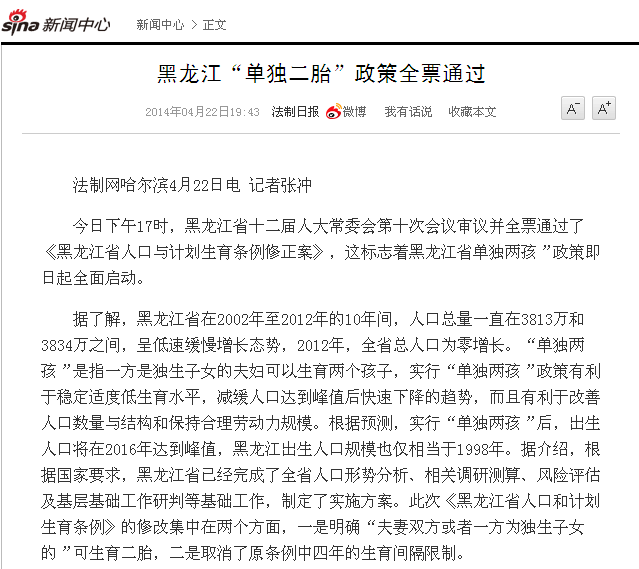 sina 新闻中心 新闻中心 > 正文

黑龙江“单独二胎”政策全票通过

2014年04月22日19:43 法制日报 微博 我有话说 收藏本文 A⁻ A⁺

法制网哈尔滨4月22日电 记者张冲

今日下午17时，黑龙江省十二届人大常委会第十次会议审议并全票通过了《黑龙江省人口与计划生育条例修正案》，这标志着黑龙江省单独两孩 ”政策即日起全面启动。

据了解，黑龙江省在2002年至2012年的10年间，人口总量一直在3813万和3834万之间，呈低速缓慢增长态势，2012年，全省总人口为零增长。“单独两孩 ”是指一方是独生子女的夫妇可以生育两个孩子，实行“单独两孩 ”政策有利于稳定适度低生育水平，减缓人口达到峰值后快速下降的趋势，而且有利于改善人口数量与结构和保持合理劳动力规模。根据预测，实行“单独两孩 ”后，出生人口将在2016年达到峰值，黑龙江出生人口规模也仅相当于1998年。据介绍，根据国家要求，黑龙江省已经完成了全省人口形势分析、相关调研测算、风险评估及基层基础工作研判等基础工作，制定了实施方案。此次《黑龙江省人口和计划生育条例》的修改集中在两个方面，一是明确“夫妻双方或者一方为独生子女的 ”可生育二胎，二是取消了原条例中四年的生育间隔限制。